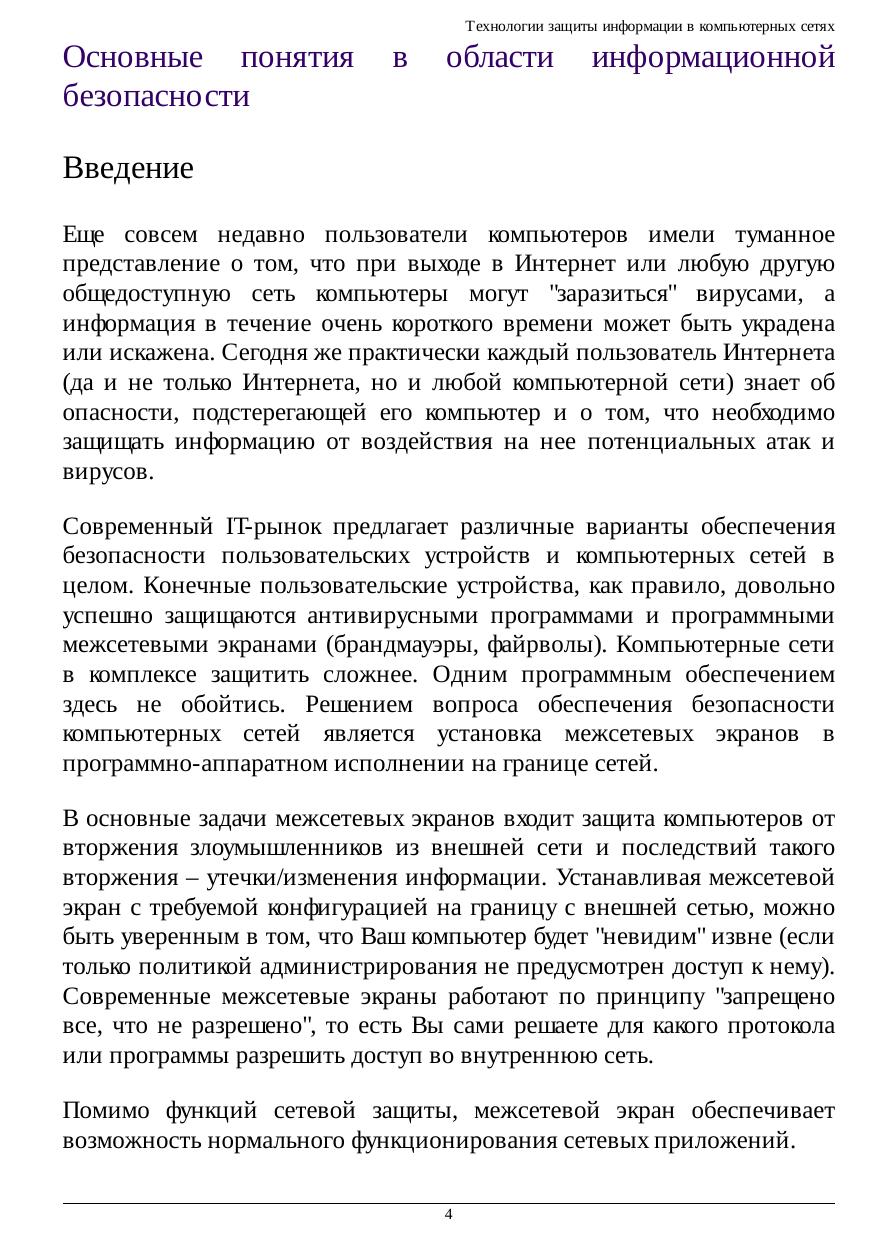 Технологии защиты информации в компьютерных сетях

Основные понятия в области информационной безопасности

Введение

Еще совсем недавно пользователи компьютеров имели туманное представление о том, что при выходе в Интернет или любую другую общедоступную сеть компьютеры могут "заразиться" вирусами, а информация в течение очень короткого времени может быть украдена или искажена. Сегодня же практически каждый пользователь Интернета (да и не только Интернета, но и любой компьютерной сети) знает об опасности, подстерегающей его компьютер и о том, что необходимо защищать информацию от воздействия на нее потенциальных атак и вирусов.

Современный IT-рынок предлагает различные варианты обеспечения безопасности пользовательских устройств и компьютерных сетей в целом. Конечные пользовательские устройства, как правило, довольно успешно защищаются антивирусными программами и программными межсетевыми экранами (брандмауэры, файрволы). Компьютерные сети в комплексе защитить сложнее. Одним программным обеспечением здесь не обойтись. Решением вопроса обеспечения безопасности компьютерных сетей является установка межсетевых экранов в программно-аппаратном исполнении на границе сетей.

В основные задачи межсетевых экранов входит защита компьютеров от вторжения злоумышленников из внешней сети и последствий такого вторжения – утечки/изменения информации. Устанавливая межсетевой экран с требуемой конфигурацией на границу с внешней сетью, можно быть уверенным в том, что Ваш компьютер будет "невидим" извне (если только политикой администрирования не предусмотрен доступ к нему). Современные межсетевые экраны работают по принципу "запрещено все, что не разрешено", то есть Вы сами решаете для какого протокола или программы разрешить доступ во внутреннюю сеть.

Помимо функций сетевой защиты, межсетевой экран обеспечивает возможность нормального функционирования сетевых приложений.

4